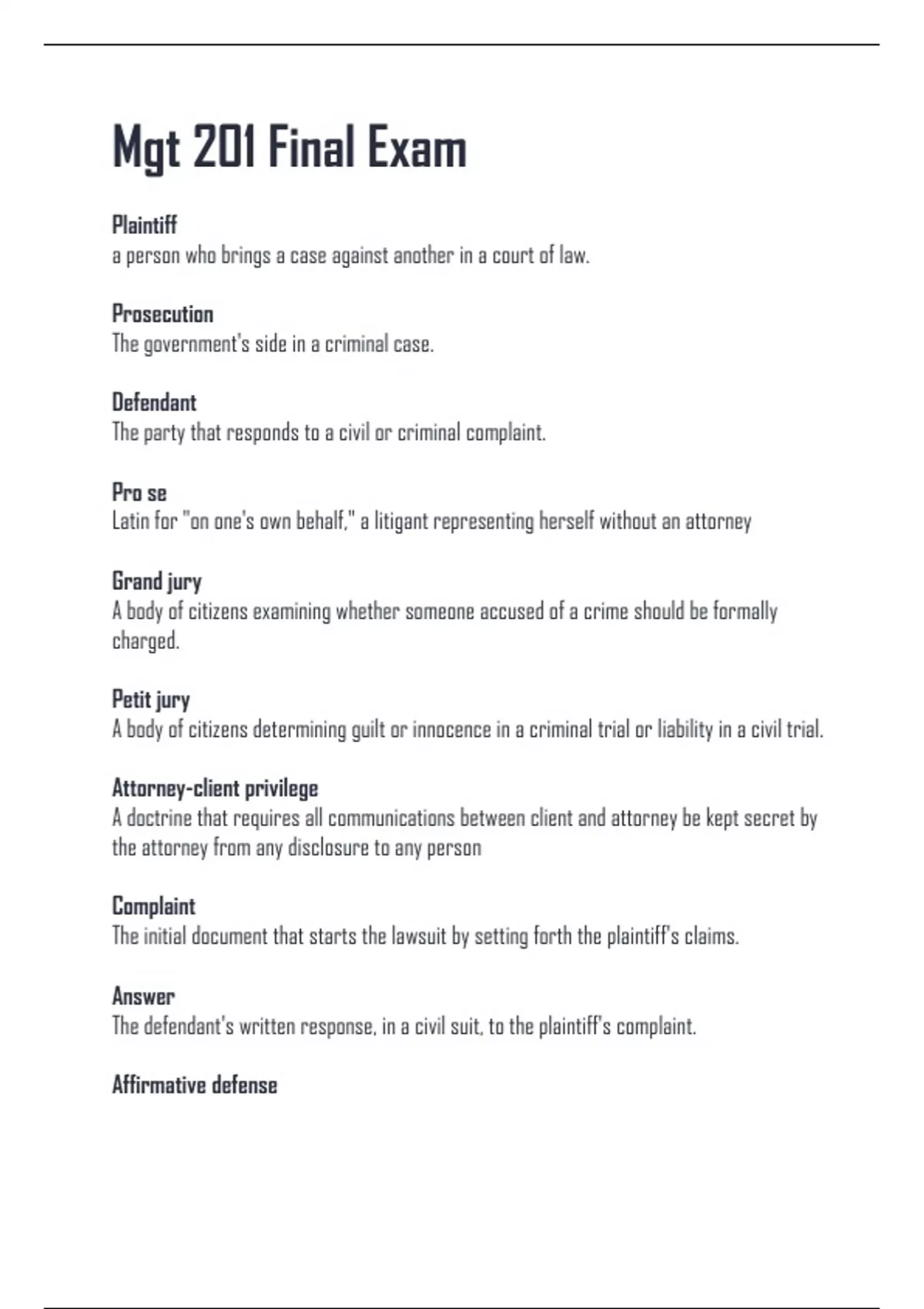 Mgt 201 Final Exam

Plaintiff
a person who brings a case against another in a court of law.

Prosecution
The government's side in a criminal case.

Defendant
The party that responds to a civil or criminal complaint.

Pro se
Latin for "on one's own behalf," a litigant representing herself without an attorney

Grand jury
A body of citizens examining whether someone accused of a crime should be formally charged.

Petit jury
A body of citizens determining guilt or innocence in a criminal trial or liability in a civil trial.

Attorney-client privilege
A doctrine that requires all communications between client and attorney be kept secret by the attorney from any disclosure to any person

Complaint
The initial document that starts the lawsuit by setting forth the plaintiff's claims.

Answer
The defendant's written response, in a civil suit, to the plaintiff's complaint.

Affirmative defense